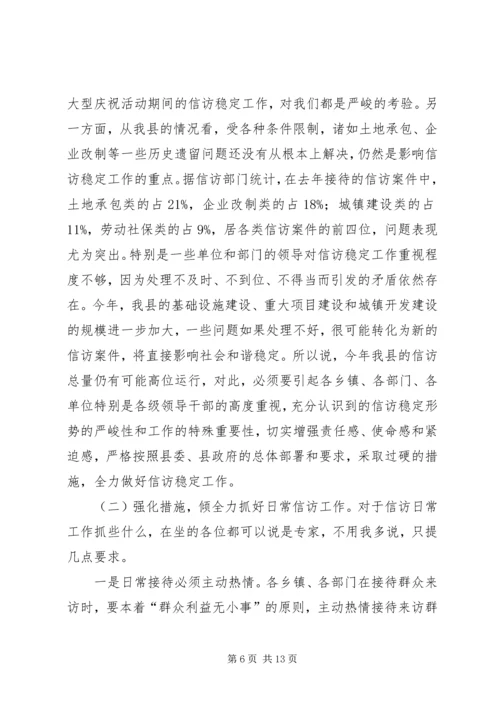 大型庆祝活动期间的信访稳定工作，对我们都是严峻的考验。另一方面，从我县的情况看，受各种条件限制，诸如土地承包、企业改制等一些历史遗留问题还没有从根本上解决，仍然是影响信访稳定工作的重点。据信访部门统计，在去年接待的信访案件中，土地承包类的占21%，企业改制类的占18%；城镇建设类的占11%，劳动社保类的占9%，居各类信访案件的前四位，问题表现尤为突出。特别是一些单位和部门的领导对信访稳定工作重视程度不够，因为处理不及时、不到位、不得当而引发的矛盾依然存在。今年，我县的基础设施建设、重大项目建设和城镇开发建设的规模进一步加大，一些问题如果处理不好，很可能转化为新的信访案件，将直接影响社会和谐稳定。所以说，今年我县的信访总量仍有可能高位运行，对此，必须要引起各乡镇、各部门、各单位特别是各级领导干部的高度重视，充分认识到的信访稳定形势的严峻性和工作的特殊重要性，切实增强责任感、使命感和紧迫感，严格按照县委、县政府的总体部署和要求，采取过硬的措施，全力做好信访稳定工作。

（二）强化措施，倾全力抓好日常信访工作。对于信访日常工作抓些什么，在坐的各位都可以说是专家，不用我多说，只提几点要求。

一是日常接待必须主动热情。各乡镇、各部门在接待群众来访时，要本着“群众利益无小事”的原则，主动热情接待来访群

第6页 共13页